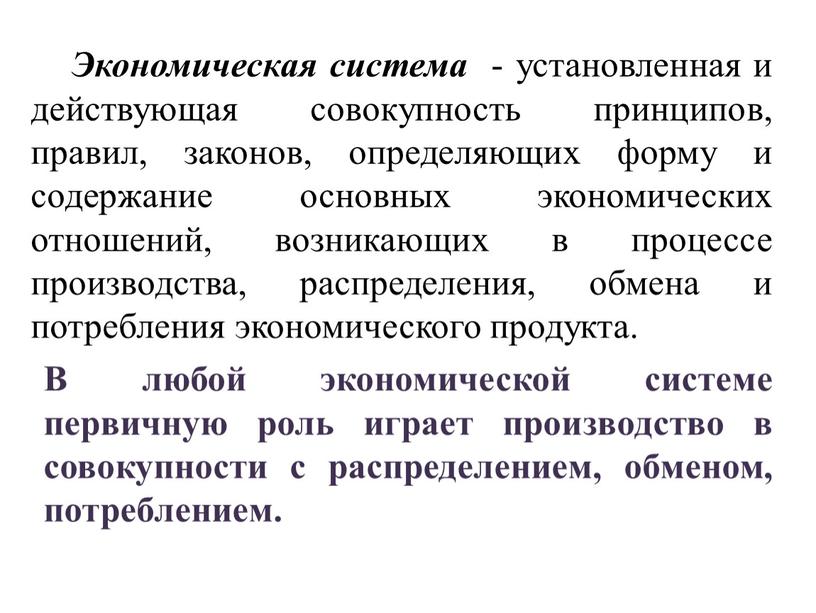 Экономическая система - установленная и действующая совокупность принципов, правил, законов, определяющих форму и содержание основных экономических отношений, возникающих в процессе производства, распределения, обмена и потребления экономического продукта.

В любой экономической системе первичную роль играет производство в совокупности с распределением, обменом, потреблением.